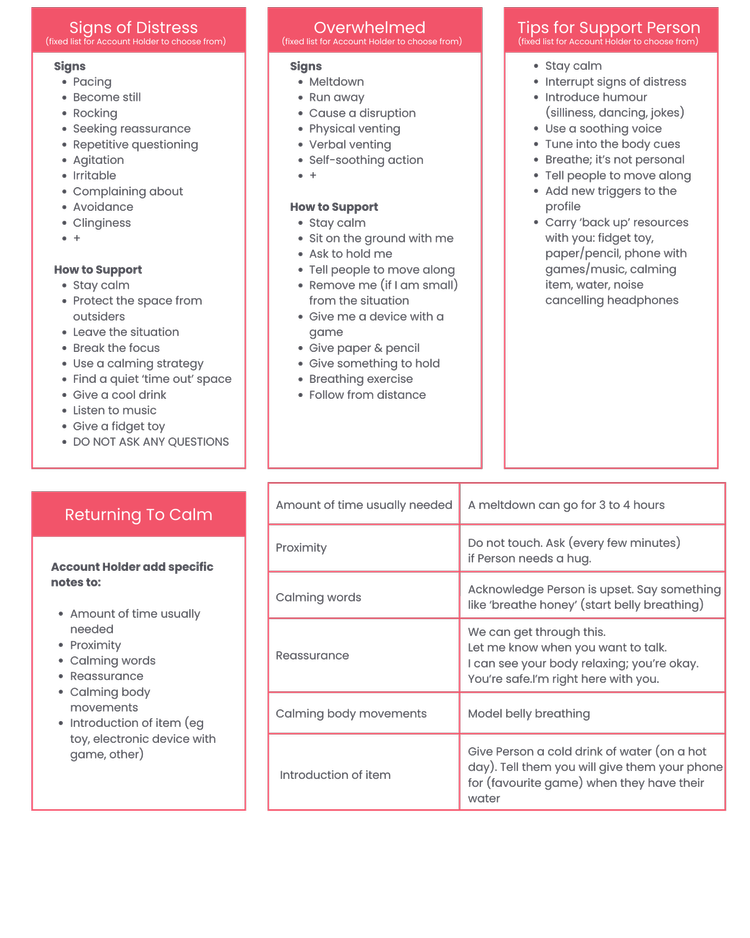 Signs of Distress
(fixed list for Account Holder to choose from)

Signs
- Pacing
- Become still
- Rocking
- Seeking reassurance
- Repetitive questioning
- Agitation
- Irritable
- Complaining about
- Avoidance
- Clinginess
- +

How to Support
- Stay calm
- Protect the space from outsiders
- Leave the situation
- Break the focus
- Use a calming strategy
- Find a quiet 'time out' space
- Give a cool drink
- Listen to music
- Give a fidget toy
- DO NOT ASK ANY QUESTIONS

Overwhelmed
(fixed list for Account Holder to choose from)

Signs
- Meltdown
- Run away
- Cause a disruption
- Physical venting
- Verbal venting
- Self-soothing action
- +

How to Support
- Stay calm
- Sit on the ground with me
- Ask to hold me
- Tell people to move along
- Remove me (if I am small) from the situation
- Give me a device with a game
- Give paper & pencil
- Give something to hold
- Breathing exercise
- Follow from distance

Tips for Support Person
(fixed list for Account Holder to choose from)

- Stay calm
- Interrupt signs of distress
- Introduce humour (silliness, dancing, jokes)
- Use a soothing voice
- Tune into the body cues
- Breathe; it's not personal
- Tell people to move along
- Add new triggers to the profile
- Carry 'back up' resources with you: fidget toy, paper/pencil, phone with games/music, calming item, water, noise cancelling headphones

Returning To Calm

Account Holder add specific notes to:

- Amount of time usually needed
- Proximity
- Calming words
- Reassurance
- Calming body movements
- Introduction of item (eg toy, electronic device with game, other)

| Amount of time usually needed | A meltdown can go for 3 to 4 hours |
|---|---|
| Proximity | Do not touch. Ask (every few minutes) if Person needs a hug. |
| Calming words | Acknowledge Person is upset. Say something like 'breathe honey' (start belly breathing) |
| Reassurance | We can get through this. Let me know when you want to talk. I can see your body relaxing; you're okay. You're safe.I'm right here with you. |
| Calming body movements | Model belly breathing |
| Introduction of item | Give Person a cold drink of water (on a hot day). Tell them you will give them your phone for (favourite game) when they have their water |